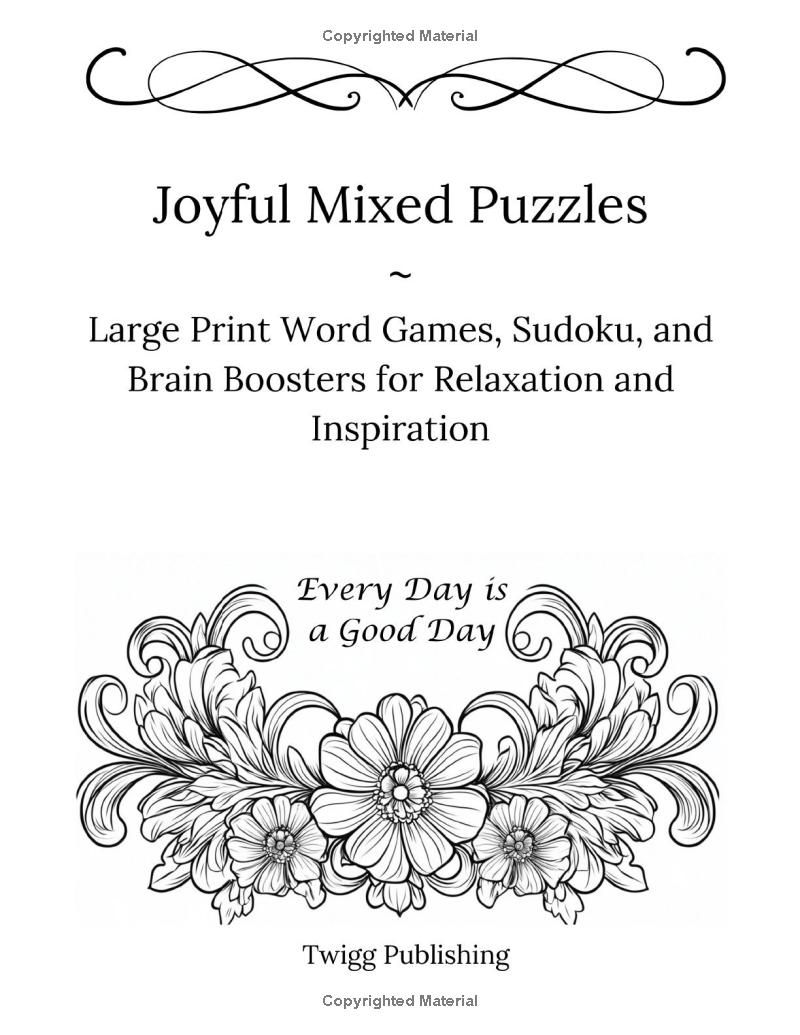 Copyrighted Material

Joyful Mixed Puzzles

~

Large Print Word Games, Sudoku, and Brain Boosters for Relaxation and Inspiration

Every Day is a Good Day

Twigg Publishing

Copyrighted Material